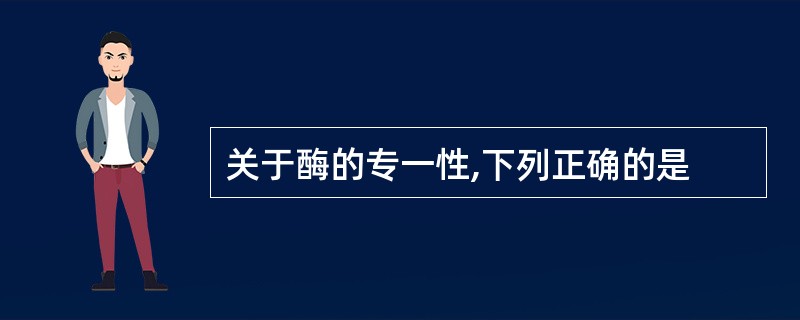 关于酶的专一性,下列正确的是